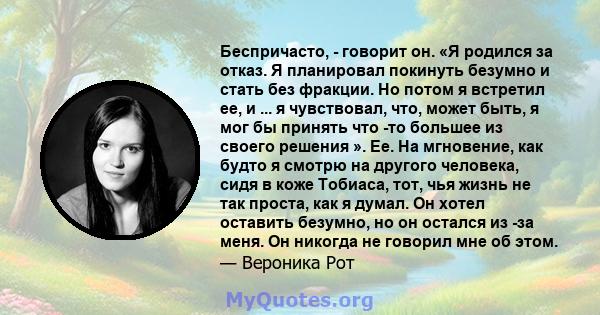 Беспричасто, - говорит он. «Я родился за отказ. Я планировал покинуть безумно и стать без фракции. Но потом я встретил ее, и ... я чувствовал, что, может быть, я мог бы принять что -то большее из своего решения ». Ее. На мгновение, как будто я смотрю на другого человека, сидя в коже Тобиаса, тот, чья жизнь не так проста, как я думал. Он хотел оставить безумно, но он остался из -за меня. Он никогда не говорил мне об этом.
— Вероника Рот

MyQuotes.org